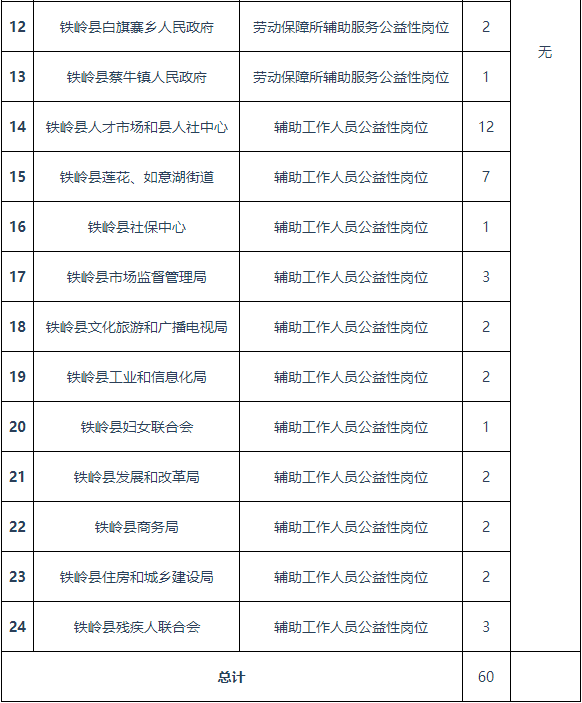 | 12 | 铁岭县白旗寨乡人民政府 | 劳动保障所辅助服务公益性岗位 | 2 | 无 |
|---|---|---|---|---|
| 13 | 铁岭县蔡牛镇人民政府 | 劳动保障所辅助服务公益性岗位 | 1 | |
| 14 | 铁岭县人才市场和县人社中心 | 辅助工作人员公益性岗位 | 12 | |
| 15 | 铁岭县莲花、如意湖街道 | 辅助工作人员公益性岗位 | 7 | |
| 16 | 铁岭县社保中心 | 辅助工作人员公益性岗位 | 1 | |
| 17 | 铁岭县市场监督管理局 | 辅助工作人员公益性岗位 | 3 | |
| 18 | 铁岭县文化旅游和广播电视局 | 辅助工作人员公益性岗位 | 2 | |
| 19 | 铁岭县工业和信息化局 | 辅助工作人员公益性岗位 | 2 | |
| 20 | 铁岭县妇女联合会 | 辅助工作人员公益性岗位 | 1 | |
| 21 | 铁岭县发展和改革局 | 辅助工作人员公益性岗位 | 2 | |
| 22 | 铁岭县商务局 | 辅助工作人员公益性岗位 | 2 | |
| 23 | 铁岭县住房和城乡建设局 | 辅助工作人员公益性岗位 | 2 | |
| 24 | 铁岭县残疾人联合会 | 辅助工作人员公益性岗位 | 3 | |
| 总计 | | | 60 | |